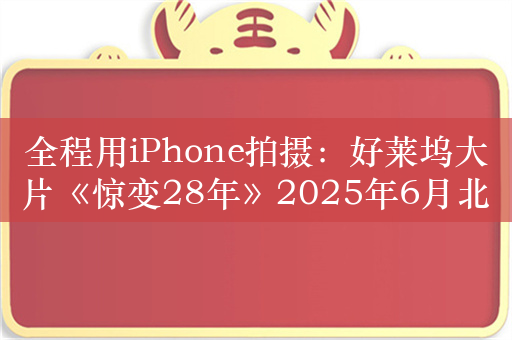 王

全程用iPhone拍摄：好莱坞大片《惊变28年》2025年6月北